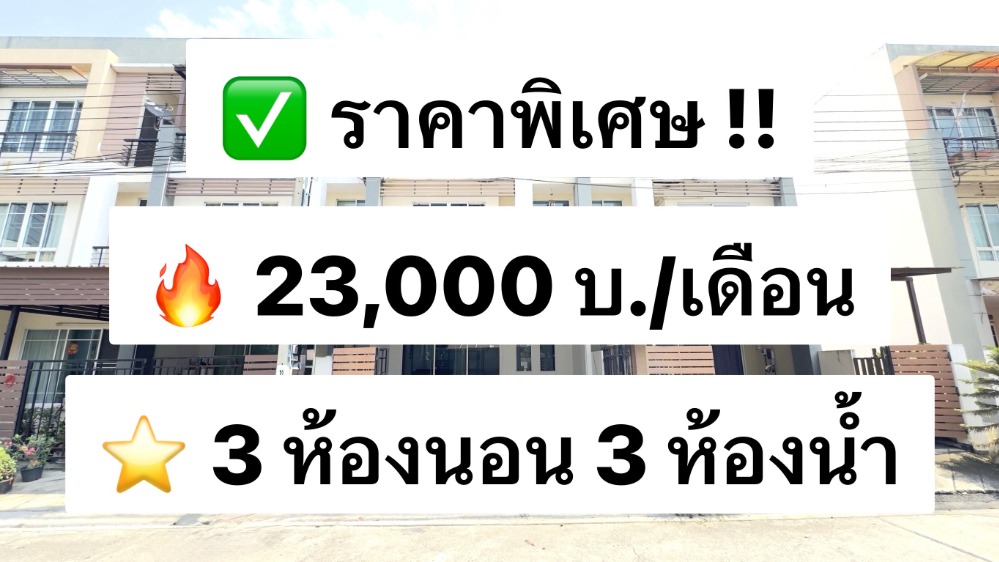 ✅ ราคาพิเศษ !!

🔥 23,000 บ./เดือน

⭐ 3 ห้องนอน 3 ห้องน้ำ